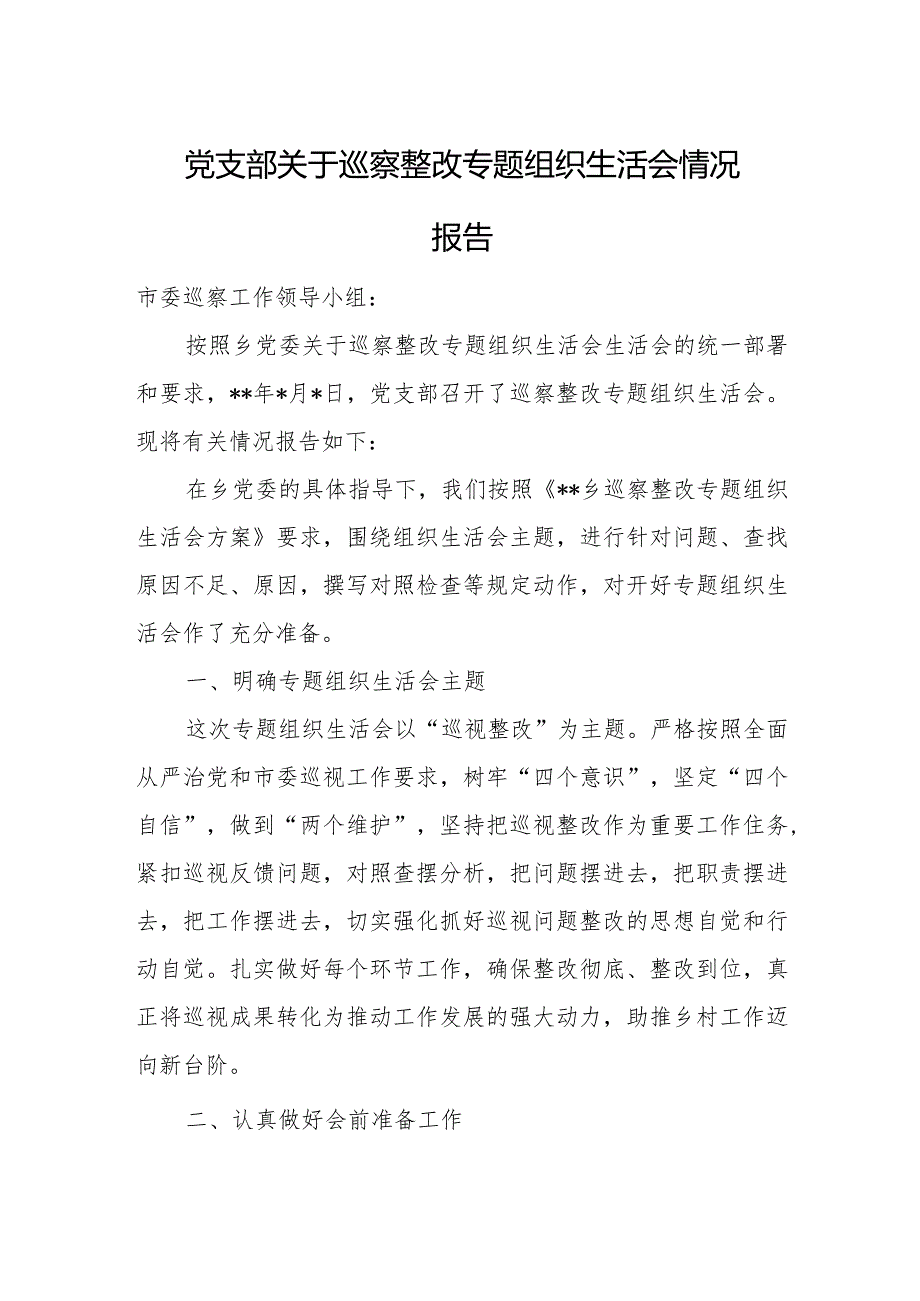 党支部关于巡察整改专题组织生活会情况报告

市委巡察工作领导小组：

按照乡党委关于巡察整改专题组织生活会生活会的统一部署和要求，**年*月*日，党支部召开了巡察整改专题组织生活会。现将有关情况报告如下：

在乡党委的具体指导下，我们按照《**乡巡察整改专题组织生活会方案》要求，围绕组织生活会主题，进行针对问题、查找原因不足、原因，撰写对照检查等规定动作，对开好专题组织生活会作了充分准备。

一、明确专题组织生活会主题

这次专题组织生活会以“巡视整改”为主题。严格按照全面从严治党和市委巡视工作要求，树牢“四个意识”，坚定“四个自信”，做到“两个维护”，坚持把巡视整改作为重要工作任务，紧扣巡视反馈问题，对照查摆分析，把问题摆进去，把职责摆进去，把工作摆进去，切实强化抓好巡视问题整改的思想自觉和行动自觉。扎实做好每个环节工作，确保整改彻底、整改到位，真正将巡视成果转化为推动工作发展的强大动力，助推乡村工作迈向新台阶。

二、认真做好会前准备工作